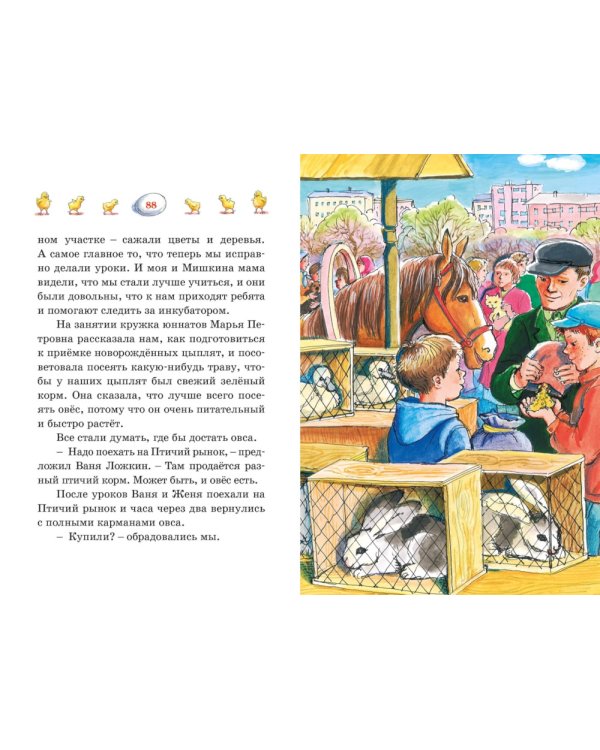 88

ном участке – сажали цветы и деревья. А самое главное то, что теперь мы исправно делали уроки. И моя и Мишкина мама видели, что мы стали лучше учиться, и они были довольны, что к нам приходят ребята и помогают следить за инкубатором.

На занятии кружка юннатов Марья Петровна рассказала нам, как подготовиться к приёмке новорождённых цыплят, и посоветовала посеять какую-нибудь траву, чтобы у наших цыплят был свежий зелёный корм. Она сказала, что лучше всего посеять овёс, потому что он очень питательный и быстро растёт.

Все стали думать, где бы достать овса.

– Надо поехать на Птичий рынок, – предложил Ваня Ложкин. – Там продаётся разный птичий корм. Может быть, и овёс есть.

После уроков Ваня и Женя поехали на Птичий рынок и часа через два вернулись с полными карманами овса.

– Купили? – обрадовались мы.